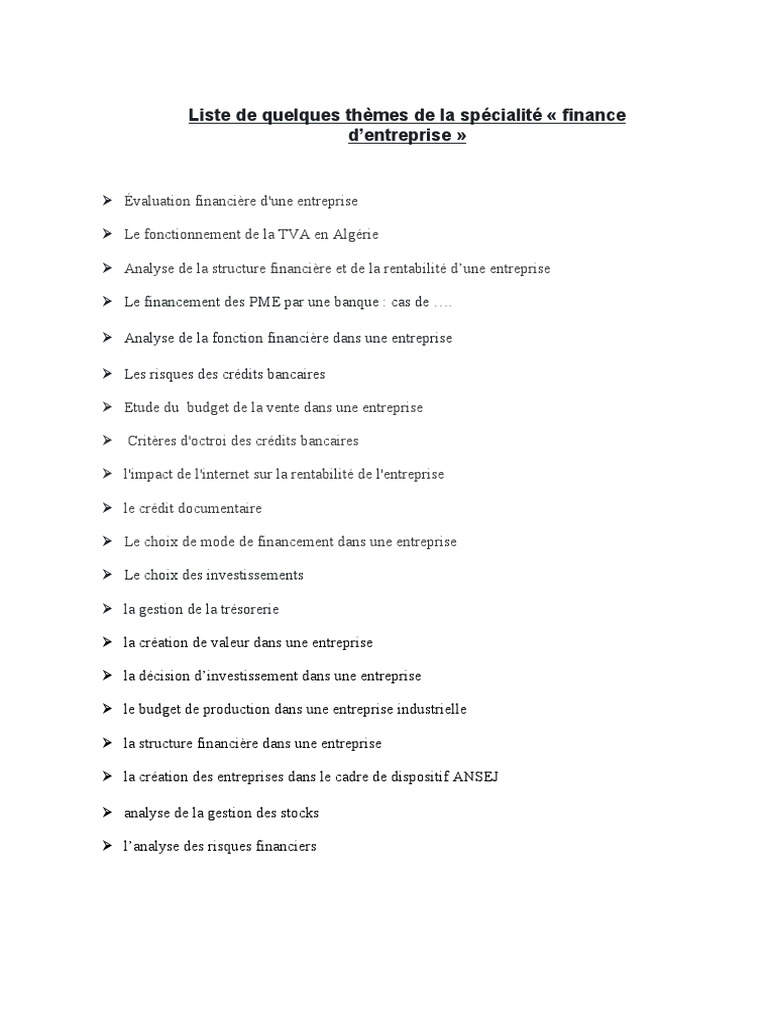 Liste de quelques thèmes de la spécialité « finance d'entreprise »

➢ Évaluation financière d'une entreprise

➢ Le fonctionnement de la TVA en Algérie

➢ Analyse de la structure financière et de la rentabilité d'une entreprise

➢ Le financement des PME par une banque : cas de ….

➢ Analyse de la fonction financière dans une entreprise

➢ Les risques des crédits bancaires

➢ Etude du budget de la vente dans une entreprise

➢ Critères d'octroi des crédits bancaires

➢ l'impact de l'internet sur la rentabilité de l'entreprise

➢ le crédit documentaire

➢ Le choix de mode de financement dans une entreprise

➢ Le choix des investissements

➢ la gestion de la trésorerie

➢ la création de valeur dans une entreprise

➢ la décision d'investissement dans une entreprise

➢ le budget de production dans une entreprise industrielle

➢ la structure financière dans une entreprise

➢ la création des entreprises dans le cadre de dispositif ANSEJ

➢ analyse de la gestion des stocks

➢ l'analyse des risques financiers